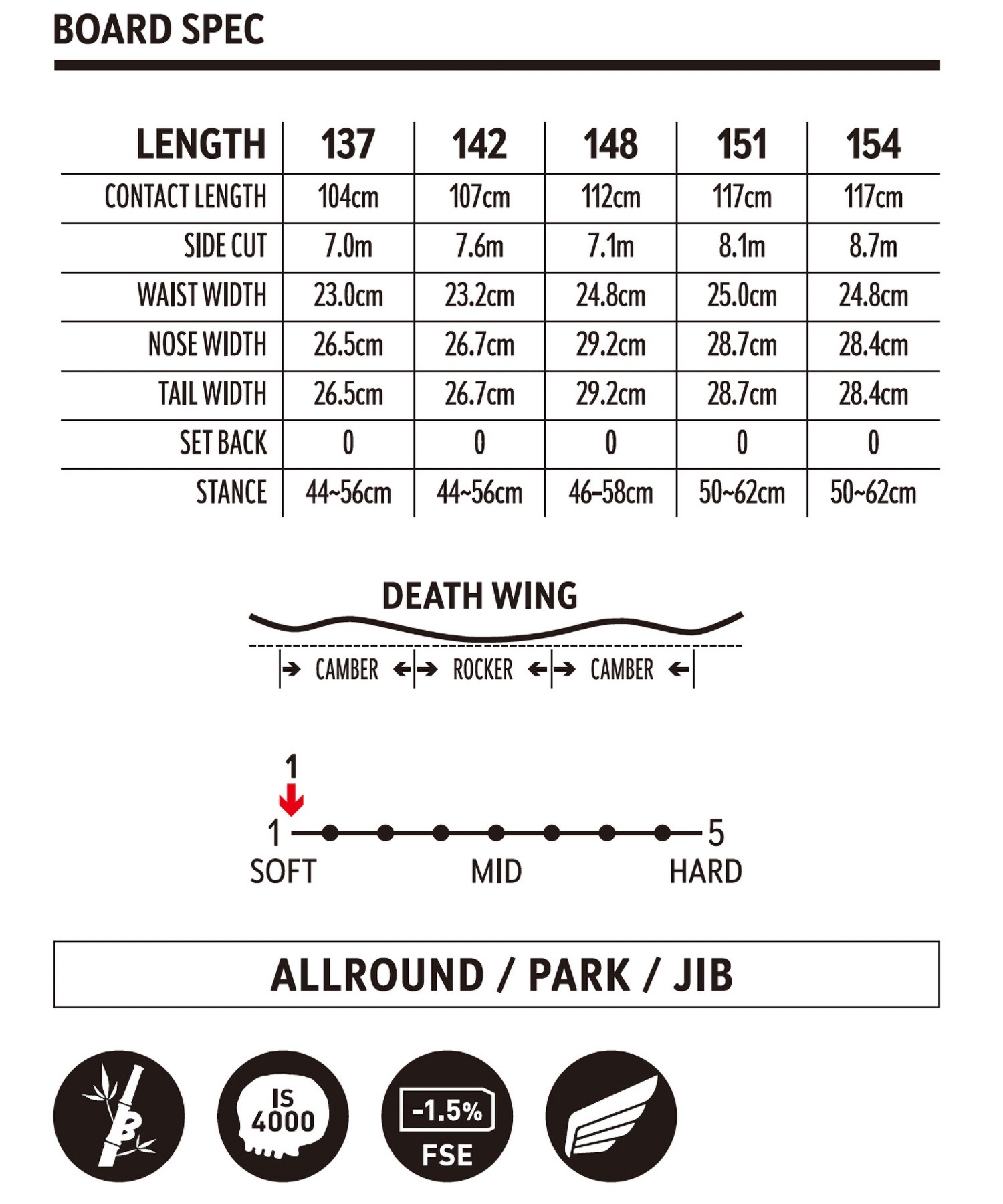 BOARD SPEC

| LENGTH | 137 | 142 | 148 | 151 | 154 |
|---|---|---|---|---|---|
| CONTACT LENGTH | 104cm | 107cm | 112cm | 117cm | 117cm |
| SIDE CUT | 7.0m | 7.6m | 7.1m | 8.1m | 8.7m |
| WAIST WIDTH | 23.0cm | 23.2cm | 24.8cm | 25.0cm | 24.8cm |
| NOSE WIDTH | 26.5cm | 26.7cm | 29.2cm | 28.7cm | 28.4cm |
| TAIL WIDTH | 26.5cm | 26.7cm | 29.2cm | 28.7cm | 28.4cm |
| SET BACK | 0 | 0 | 0 | 0 | 0 |
| STANCE | 44~56cm | 44~56cm | 46-58cm | 50~62cm | 50~62cm |

DEATH WING

CAMBER ROCKER CAMBER

1

1 5
SOFT MID HARD

ALLROUND / PARK / JIB

B

IS 4000

-1.5%
FSE